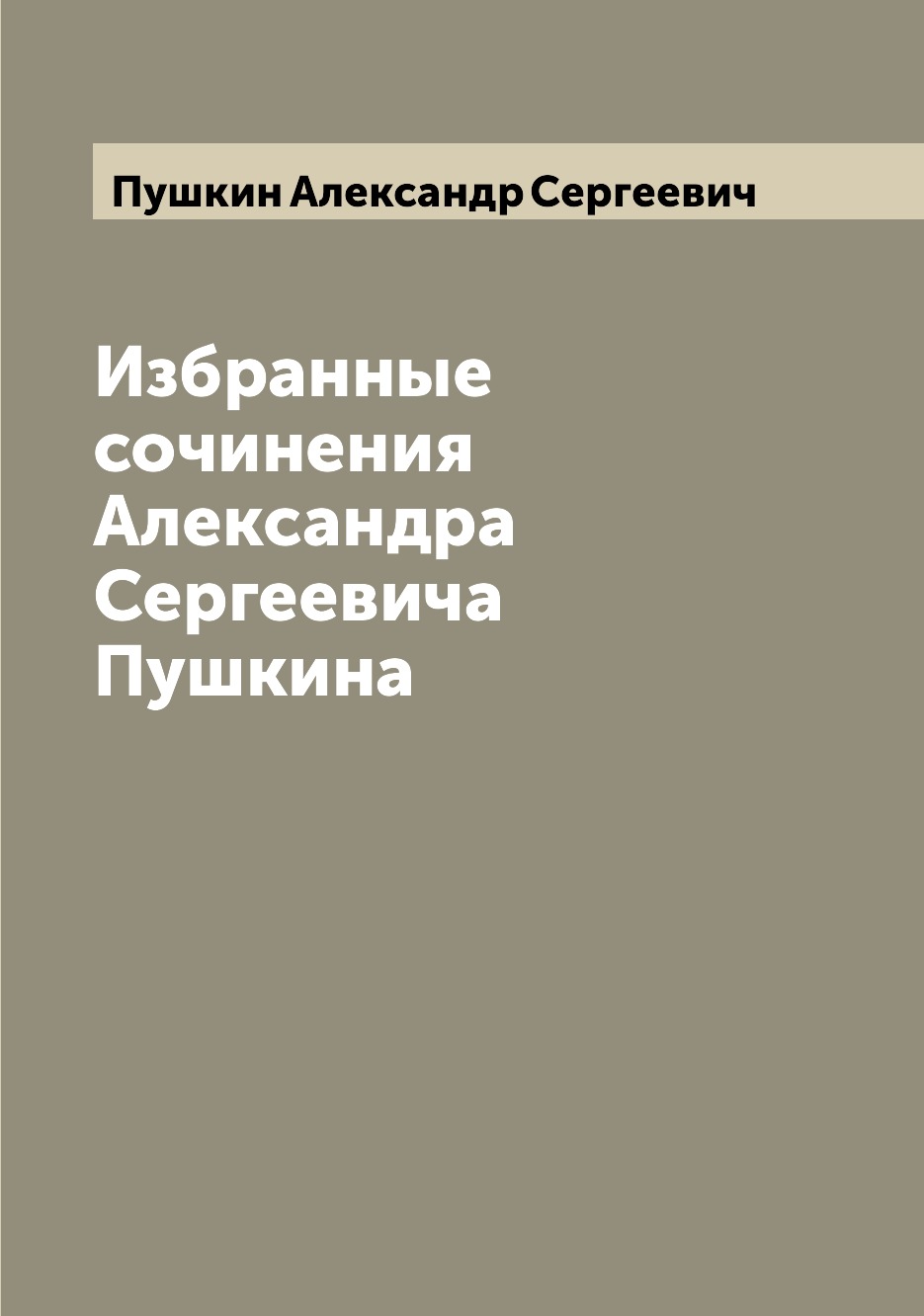 Пушкин Александр Сергеевич

Избранные сочинения Александра Сергеевича Пушкина